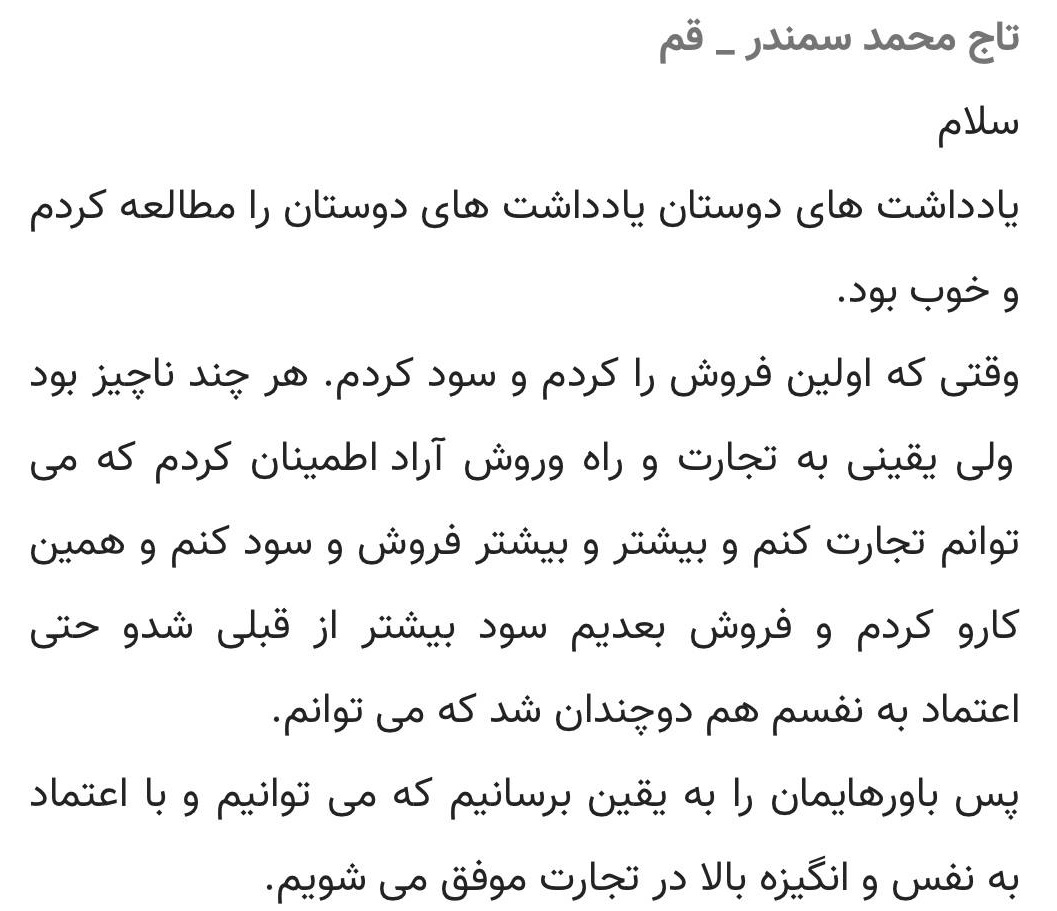 تاج محمد سمندر _ قم

سلام

یادداشت های دوستان یادداشت های دوستان را مطالعه کردم و خوب بود.

وقتی که اولین فروش را کردم و سود کردم. هر چند ناچیز بود ولی یقینی به تجارت و راه وروش آراد اطمینان کردم که می توانم تجارت کنم و بیشتر و بیشتر فروش و سود کنم و همین کارو کردم و فروش بعدیم سود بیشتر از قبلی شدو حتی اعتماد به نفسم هم دوچندان شد که می توانم.

پس باورهایمان را به یقین برسانیم که می توانیم و با اعتماد به نفس و انگیزه بالا در تجارت موفق می شویم.